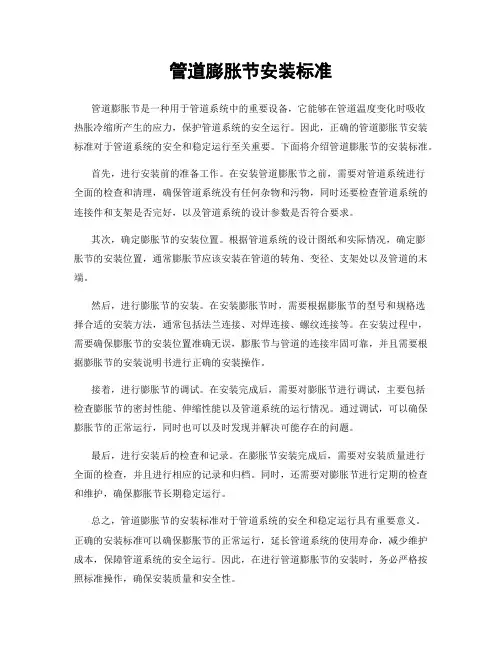 管道膨胀节安装标准

管道膨胀节是一种用于管道系统中的重要设备，它能够在管道温度变化时吸收热胀冷缩所产生的应力，保护管道系统的安全运行。因此，正确的管道膨胀节安装标准对于管道系统的安全和稳定运行至关重要。下面将介绍管道膨胀节的安装标准。

首先，进行安装前的准备工作。在安装管道膨胀节之前，需要对管道系统进行全面的检查和清理，确保管道系统没有任何杂物和污物，同时还要检查管道系统的连接件和支架是否完好，以及管道系统的设计参数是否符合要求。

其次，确定膨胀节的安装位置。根据管道系统的设计图纸和实际情况，确定膨胀节的安装位置，通常膨胀节应该安装在管道的转角、变径、支架处以及管道的末端。

然后，进行膨胀节的安装。在安装膨胀节时，需要根据膨胀节的型号和规格选择合适的安装方法，通常包括法兰连接、对焊连接、螺纹连接等。在安装过程中，需要确保膨胀节的安装位置准确无误，膨胀节与管道的连接牢固可靠，并且需要根据膨胀节的安装说明书进行正确的安装操作。

接着，进行膨胀节的调试。在安装完成后，需要对膨胀节进行调试，主要包括检查膨胀节的密封性能、伸缩性能以及管道系统的运行情况。通过调试，可以确保膨胀节的正常运行，同时也可以及时发现并解决可能存在的问题。

最后，进行安装后的检查和记录。在膨胀节安装完成后，需要对安装质量进行全面的检查，并且进行相应的记录和归档。同时，还需要对膨胀节进行定期的检查和维护，确保膨胀节长期稳定运行。

总之，管道膨胀节的安装标准对于管道系统的安全和稳定运行具有重要意义。正确的安装标准可以确保膨胀节的正常运行，延长管道系统的使用寿命，减少维护成本，保障管道系统的安全运行。因此，在进行管道膨胀节的安装时，务必严格按照标准操作，确保安装质量和安全性。